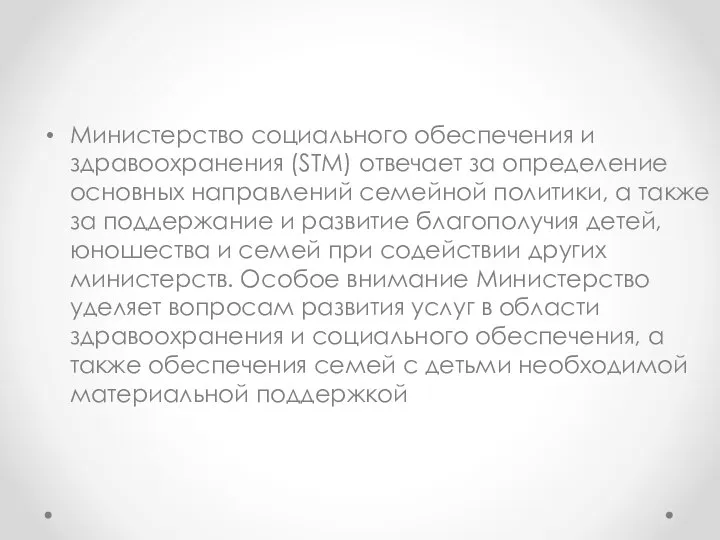 • Министерство социального обеспечения и здравоохранения (STM) отвечает за определение основных направлений семейной политики, а также за поддержание и развитие благополучия детей, юношества и семей при содействии других министерств. Особое внимание Министерство уделяет вопросам развития услуг в области здравоохранения и социального обеспечения, а также обеспечения семей с детьми необходимой материальной поддержкой